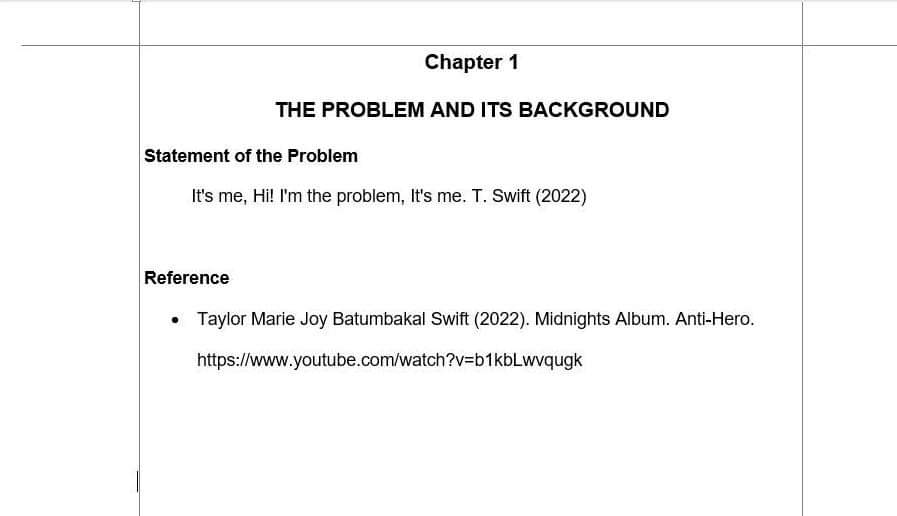 Chapter 1

THE PROBLEM AND ITS BACKGROUND

Statement of the Problem

It's me, Hi! I'm the problem, It's me. T. Swift (2022)

Reference

• Taylor Marie Joy Batumbakal Swift (2022). Midnights Album. Anti-Hero. https://www.youtube.com/watch?v=b1kbLwvqugk